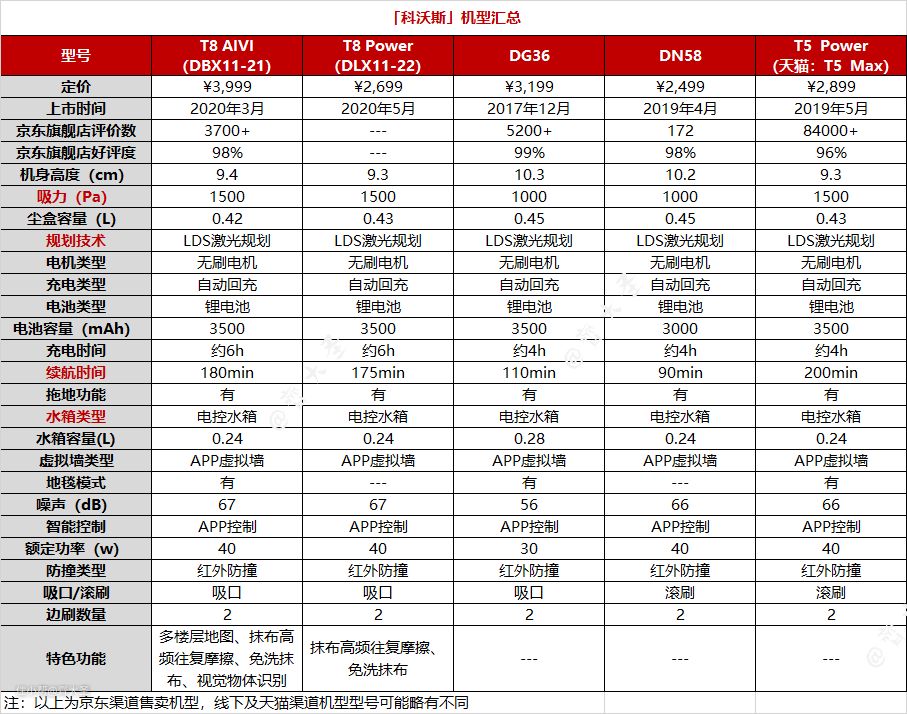 「科沃斯」机型汇总

| 型号 | T8 AIVI (DBX11-21) | T8 Power (DLX11-22) | DG36 | DN58 | T5 Power (天猫：T5 Max) |
|---|---|---|---|---|---|
| 定价 | ¥3,999 | ¥2,699 | ¥3,199 | ¥2,499 | ¥2,899 |
| 上市时间 | 2020年3月 | 2020年5月 | 2017年12月 | 2019年4月 | 2019年5月 |
| 京东旗舰店评价数 | 3700+ | --- | 5200+ | 172 | 84000+ |
| 京东旗舰店好评度 | 98% | --- | 99% | 98% | 96% |
| 机身高度（cm） | 9.4 | 9.3 | 10.3 | 10.2 | 9.3 |
| 吸力（Pa） | 1500 | 1500 | 1000 | 1000 | 1500 |
| 尘盒容量（L） | 0.42 | 0.43 | 0.45 | 0.45 | 0.43 |
| 规划技术 | LDS激光规划 | LDS激光规划 | LDS激光规划 | LDS激光规划 | LDS激光规划 |
| 电机类型 | 无刷电机 | 无刷电机 | 无刷电机 | 无刷电机 | 无刷电机 |
| 充电类型 | 自动回充 | 自动回充 | 自动回充 | 自动回充 | 自动回充 |
| 电池类型 | 锂电池 | 锂电池 | 锂电池 | 锂电池 | 锂电池 |
| 电池容量（mAh） | 3500 | 3500 | 3500 | 3000 | 3500 |
| 充电时间 | 约6h | 约6h | 约4h | 约4h | 约4h |
| 续航时间 | 180min | 175min | 110min | 90min | 200min |
| 拖地功能 | 有 | 有 | 有 | 有 | 有 |
| 水箱类型 | 电控水箱 | 电控水箱 | 电控水箱 | 电控水箱 | 电控水箱 |
| 水箱容量(L) | 0.24 | 0.24 | 0.28 | 0.24 | 0.24 |
| 虚拟墙类型 | APP虚拟墙 | APP虚拟墙 | APP虚拟墙 | APP虚拟墙 | APP虚拟墙 |
| 地毯模式 | 有 | --- | 有 | --- | 有 |
| 噪声（dB） | 67 | 67 | 56 | 66 | 66 |
| 智能控制 | APP控制 | APP控制 | APP控制 | APP控制 | APP控制 |
| 额定功率（w） | 40 | 40 | 30 | 40 | 40 |
| 防撞类型 | 红外防撞 | 红外防撞 | 红外防撞 | 红外防撞 | 红外防撞 |
| 吸口/滚刷 | 吸口 | 吸口 | 吸口 | 滚刷 | 滚刷 |
| 边刷数量 | 2 | 2 | 2 | 2 | 2 |
| 特色功能 | 多楼层地图、抹布高频往复摩擦、免洗抹布、视觉物体识别 | 抹布高频往复摩擦、免洗抹布 | --- | --- | --- |

注：以上为京东渠道售卖机型，线下及天猫渠道机型型号可能略有不同